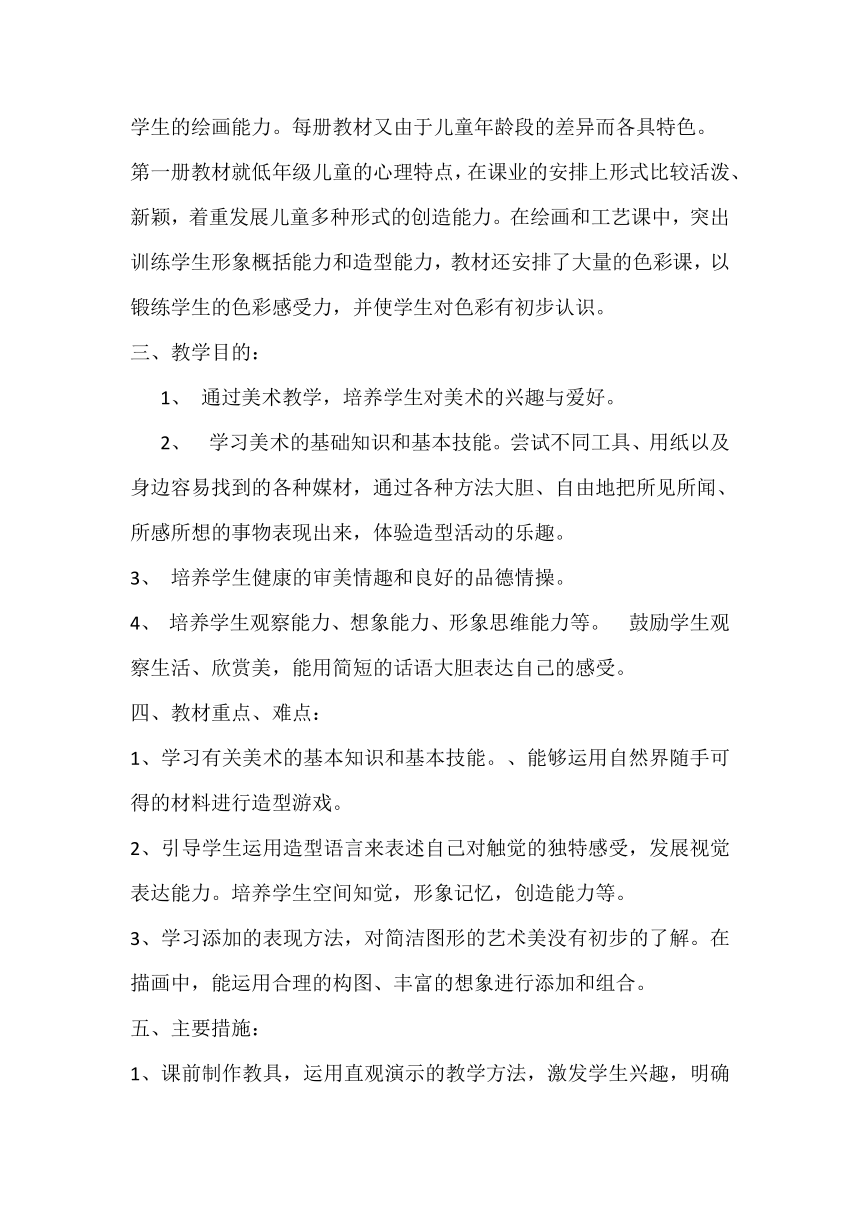 学生的绘画能力。每册教材又由于儿童年龄段的差异而各具特色。

第一册教材就低年级儿童的心理特点，在课业的安排上形式比较活泼、新颖，着重发展儿童多种形式的创造能力。在绘画和工艺课中，突出训练学生形象概括能力和造型能力，教材还安排了大量的色彩课，以锻练学生的色彩感受力，并使学生对色彩有初步认识。

三、教学目的：

1、 通过美术教学，培养学生对美术的兴趣与爱好。

2、 学习美术的基础知识和基本技能。尝试不同工具、用纸以及身边容易找到的各种媒材，通过各种方法大胆、自由地把所见所闻、所感所想的事物表现出来，体验造型活动的乐趣。

3、 培养学生健康的审美情趣和良好的品德情操。

4、 培养学生观察能力、想象能力、形象思维能力等。 鼓励学生观察生活、欣赏美，能用简短的话语大胆表达自己的感受。

四、教材重点、难点：

1、学习有关美术的基本知识和基本技能。、能够运用自然界随手可得的材料进行造型游戏。

2、引导学生运用造型语言来表述自己对触觉的独特感受，发展视觉表达能力。培养学生空间知觉，形象记忆，创造能力等。

3、学习添加的表现方法，对简洁图形的艺术美没有初步的了解。在描画中，能运用合理的构图、丰富的想象进行添加和组合。

五、主要措施：

1、课前制作教具，运用直观演示的教学方法，激发学生兴趣，明确